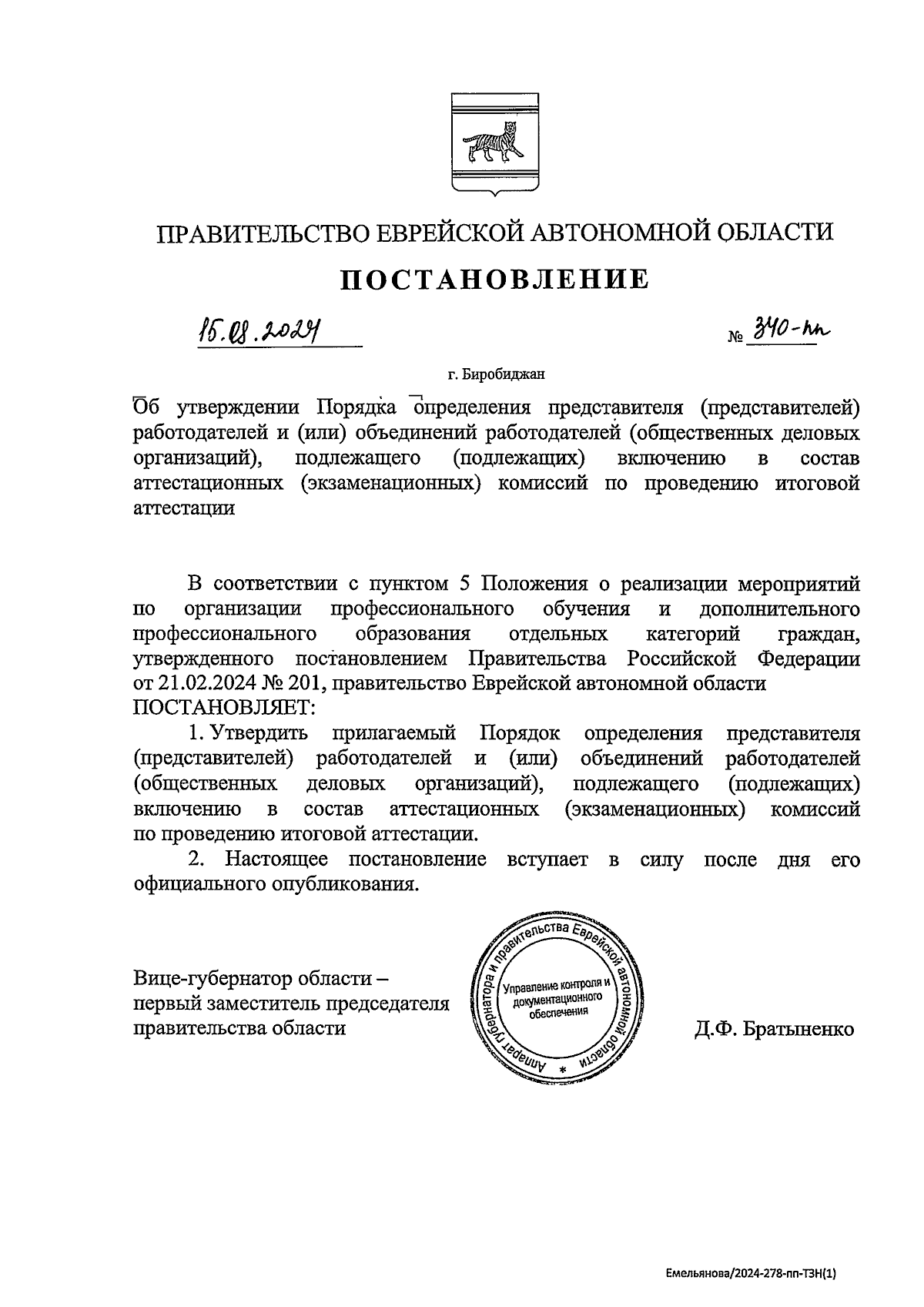 ПРАВИТЕЛЬСТВО ЕВРЕЙСКОЙ АВТОНОМНОЙ ОБЛАСТИ

ПОСТАНОВЛЕНИЕ

15.08.2024 № 340-пп

г. Биробиджан

Об утверждении Порядка определения представителя (представителей) работодателей и (или) объединений работодателей (общественных деловых организаций), подлежащего (подлежащих) включению в состав аттестационных (экзаменационных) комиссий по проведению итоговой аттестации

В соответствии с пунктом 5 Положения о реализации мероприятий по организации профессионального обучения и дополнительного профессионального образования отдельных категорий граждан, утвержденного постановлением Правительства Российской Федерации от 21.02.2024 № 201, правительство Еврейской автономной области ПОСТАНОВЛЯЕТ:

1. Утвердить прилагаемый Порядок определения представителя (представителей) работодателей и (или) объединений работодателей (общественных деловых организаций), подлежащего (подлежащих) включению в состав аттестационных (экзаменационных) комиссий по проведению итоговой аттестации.

2. Настоящее постановление вступает в силу после дня его официального опубликования.

Вице-губернатор области – первый заместитель председателя правительства области

Аппарат губернатора и правительства Еврейской автономной области * Управление контроля и документационного обеспечения

Д.Ф. Братыненко

Емельянова/2024-278-пп-ТЗН(1)